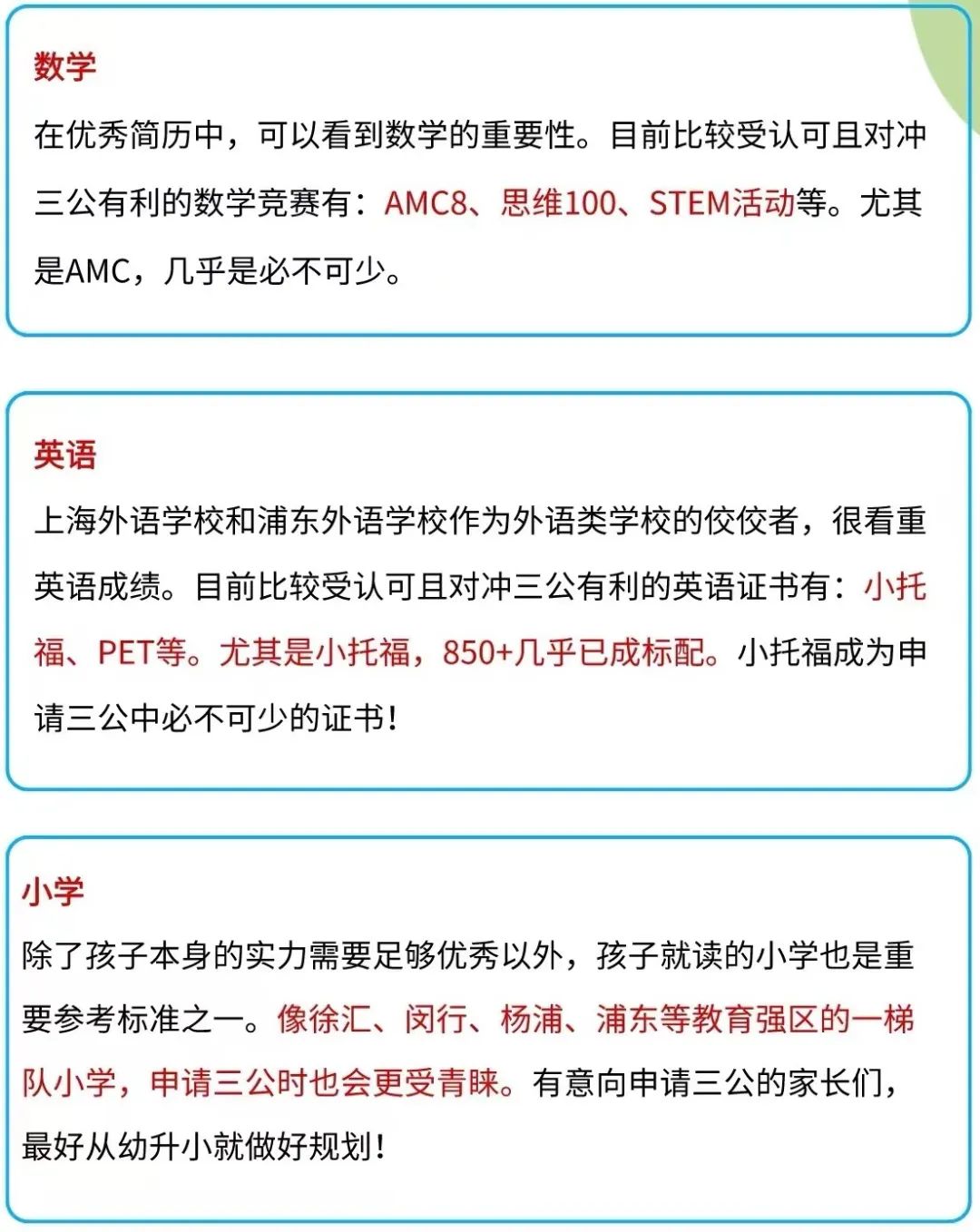 数学

在优秀简历中，可以看到数学的重要性。目前比较受认可且对冲三公有利的数学竞赛有：AMC8、思维100、STEM活动等。尤其是AMC，几乎是必不可少。

英语

上海外语学校和浦东外语学校作为外语类学校的佼佼者，很看重英语成绩。目前比较受认可且对冲三公有利的英语证书有：小托福、PET等。尤其是小托福，850+几乎已成标配。小托福成为申请三公中必不可少的证书！

小学

除了孩子本身的实力需要足够优秀以外，孩子就读的小学也是重要参考标准之一。像徐汇、闵行、杨浦、浦东等教育强区的一梯队小学，申请三公时也会更受青睐。有意向申请三公的家长们，最好从幼升小就做好规划！